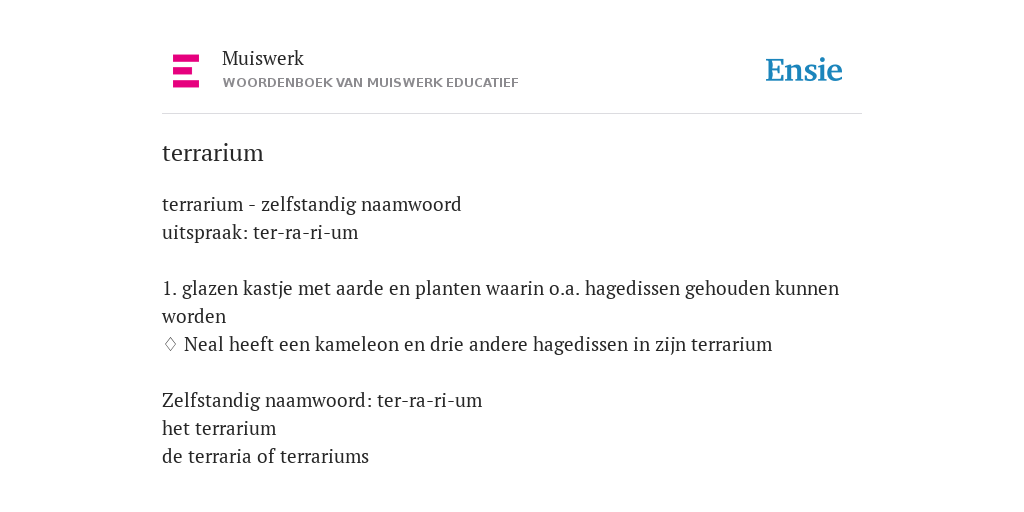 Muiswerk
WOORDENBOEK VAN MUISWERK EDUCATIEF

Ensie

terrarium

terrarium - zelfstandig naamwoord
uitspraak: ter-ra-ri-um

1. glazen kastje met aarde en planten waarin o.a. hagedissen gehouden kunnen worden
◊ Neal heeft een kameleon en drie andere hagedissen in zijn terrarium

Zelfstandig naamwoord: ter-ra-ri-um
het terrarium
de terraria of terrariums